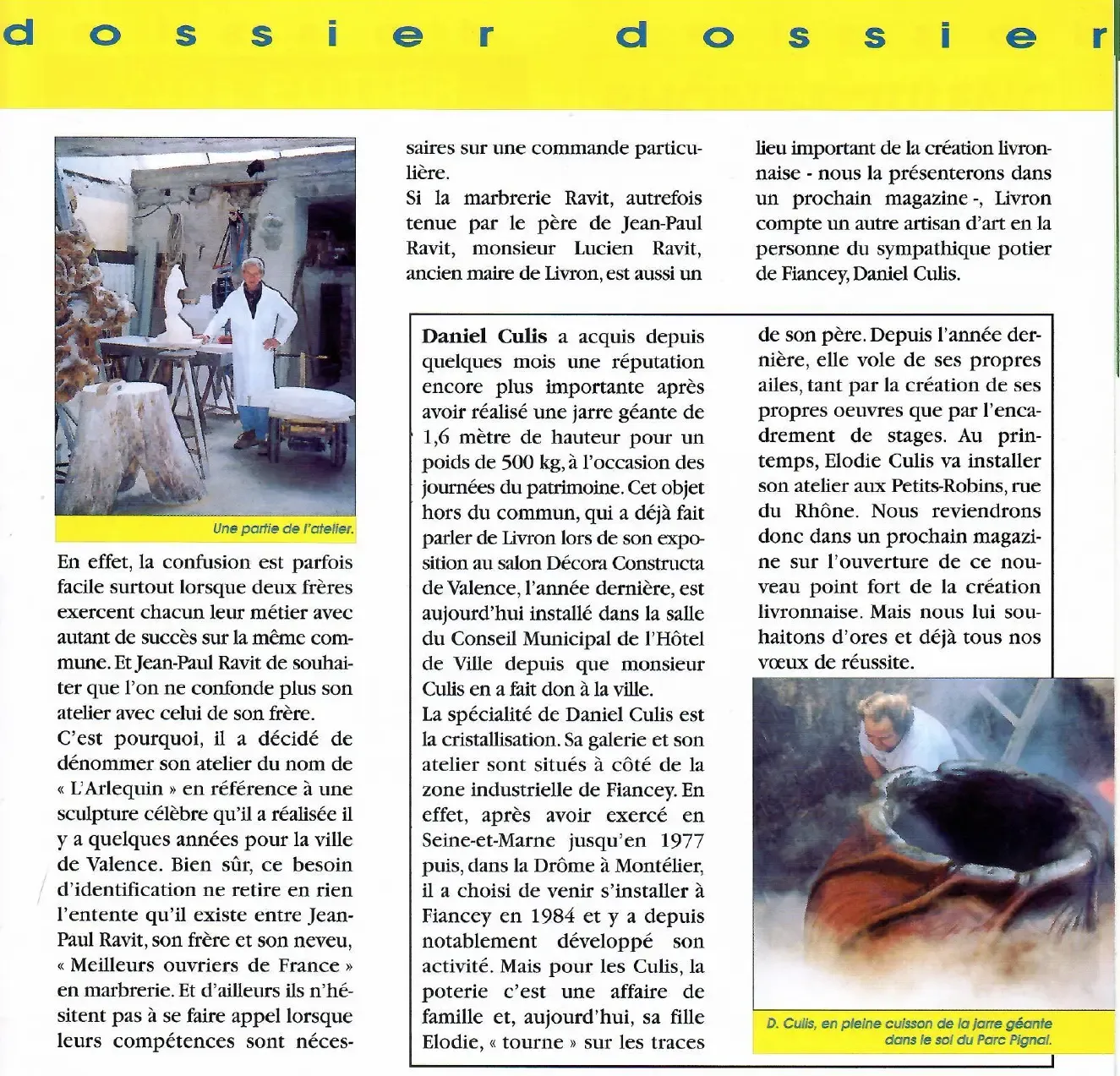 dossier dossier

Une partie de l'atelier.

En effet, la confusion est parfois facile surtout lorsque deux frères exercent chacun leur métier avec autant de succès sur la même commune. Et Jean-Paul Ravit de souhaiter que l'on ne confonde plus son atelier avec celui de son frère.
C'est pourquoi, il a décidé de dénommer son atelier du nom de « L'Arlequin » en référence à une sculpture célèbre qu'il a réalisée il y a quelques années pour la ville de Valence. Bien sûr, ce besoin d'identification ne retire en rien l'entente qu'il existe entre Jean-Paul Ravit, son frère et son neveu, « Meilleurs ouvriers de France » en marbrerie. Et d'ailleurs ils n'hésitent pas à se faire appel lorsque leurs compétences sont nécessaires sur une commande particulière.
Si la marbrerie Ravit, autrefois tenue par le père de Jean-Paul Ravit, monsieur Lucien Ravit, ancien maire de Livron, est aussi un lieu important de la création livronnaise - nous la présenterons dans un prochain magazine -, Livron compte un autre artisan d'art en la personne du sympathique potier de Fiancey, Daniel Culis.

Daniel Culis a acquis depuis quelques mois une réputation encore plus importante après avoir réalisé une jarre géante de 1,6 mètre de hauteur pour un poids de 500 kg, à l'occasion des journées du patrimoine. Cet objet hors du commun, qui a déjà fait parler de Livron lors de son exposition au salon Décora Constructa de Valence, l'année dernière, est aujourd'hui installé dans la salle du Conseil Municipal de l'Hôtel de Ville depuis que monsieur Culis en a fait don à la ville.
La spécialité de Daniel Culis est la cristallisation. Sa galerie et son atelier sont situés à côté de la zone industrielle de Fiancey. En effet, après avoir exercé en Seine-et-Marne jusqu'en 1977 puis, dans la Drôme à Montélier, il a choisi de venir s'installer à Fiancey en 1984 et y a depuis notablement développé son activité. Mais pour les Culis, la poterie c'est une affaire de famille et, aujourd'hui, sa fille Elodie, « tourne » sur les traces de son père. Depuis l'année dernière, elle vole de ses propres ailes, tant par la création de ses propres oeuvres que par l'encadrement de stages. Au printemps, Elodie Culis va installer son atelier aux Petits-Robins, rue du Rhône. Nous reviendrons donc dans un prochain magazine sur l'ouverture de ce nouveau point fort de la création livronnaise. Mais nous lui souhaitons d'ores et déjà tous nos vœux de réussite.

D. Culis, en pleine cuisson de la jarre géante dans le sol du Parc Pignal.